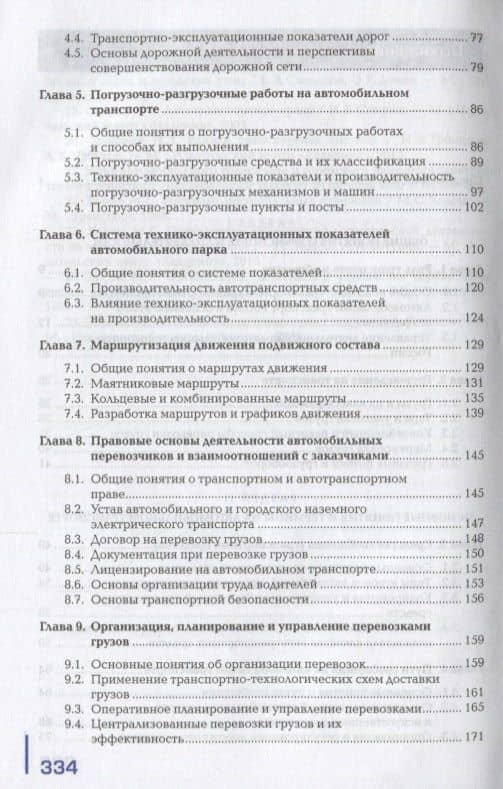 4.4. Транспортно-эксплуатационные показатели дорог ........ 77
4.5. Основы дорожной деятельности и перспективы совершенствования дорожной сети ........ 79

Глава 5. Погрузочно-разгрузочные работы на автомобильном транспорте ........ 86

5.1. Общие понятия о погрузочно-разгрузочных работах и способах их выполнения ........ 86
5.2. Погрузочно-разгрузочные средства и их классификация ........ 89
5.3. Технико-эксплуатационные показатели и производительность погрузочно-разгрузочных механизмов и машин ........ 97
5.4. Погрузочно-разгрузочные пункты и посты ........ 102

Глава 6. Система технико-эксплуатационных показателей автомобильного парка ........ 110

6.1. Общие понятия о системе показателей ........ 110
6.2. Производительность автотранспортных средств ........ 120
6.3. Влияние технико-эксплуатационных показателей на производительность ........ 124

Глава 7. Маршрутизация движения подвижного состава ........ 129

7.1. Общие понятия о маршрутах движения ........ 129
7.2. Маятниковые маршруты ........ 131
7.3. Кольцевые и комбинированные маршруты ........ 135
7.4. Разработка маршрутов и графиков движения ........ 139

Глава 8. Правовые основы деятельности автомобильных перевозчиков и взаимоотношений с заказчиками ........ 145

8.1. Общие понятия о транспортном и автотранспортном праве ........ 145
8.2. Устав автомобильного и городского наземного электрического транспорта ........ 147
8.3. Договор на перевозку грузов ........ 148
8.4. Документация при перевозке грузов ........ 150
8.5. Лицензирование на автомобильном транспорте ........ 151
8.6. Основы организации труда водителей ........ 153
8.7. Основы транспортной безопасности ........ 156

Глава 9. Организация, планирование и управление перевозками грузов ........ 159

9.1. Основные понятия об организации перевозок ........ 159
9.2. Применение транспортно-технологических схем доставки грузов ........ 161
9.3. Оперативное планирование и управление перевозками ........ 165
9.4. Централизованные перевозки грузов и их эффективность ........ 171

334